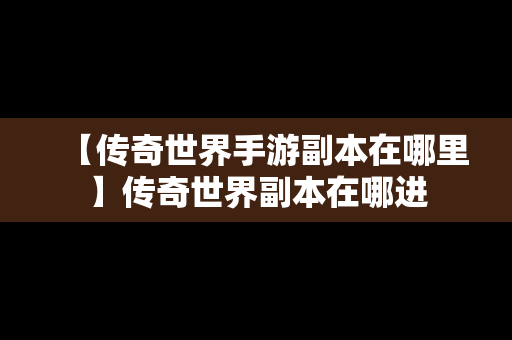 【传奇世界手游副本在哪里】传奇世界副本在哪进